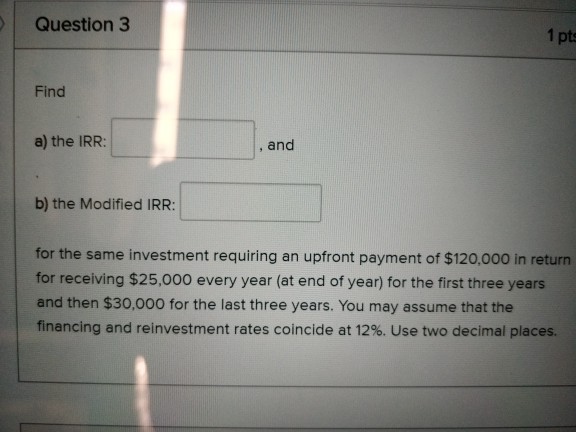 Question 3

1 pts

Find

a) the IRR: , and

b) the Modified IRR:

for the same investment requiring an upfront payment of \$120,000 in return for receiving \$25,000 every year (at end of year) for the first three years and then \$30,000 for the last three years. You may assume that the financing and reinvestment rates coincide at 12%. Use two decimal places.